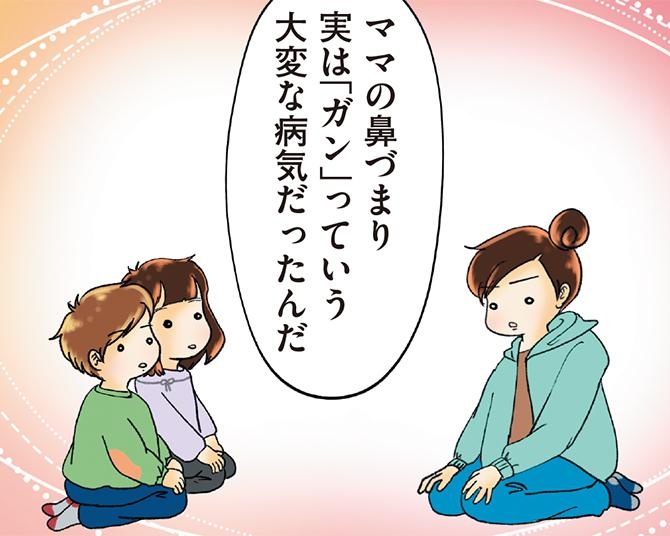 ママの鼻づまり
実は「ガン」っていう
大変な病気だったんだ